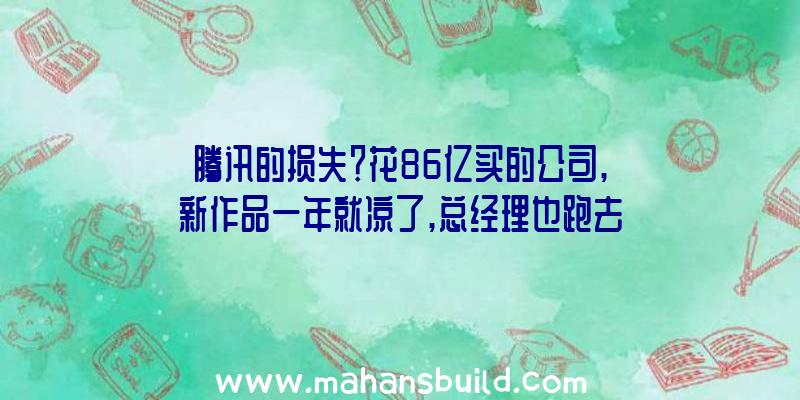 腾讯的损失?花86亿买的公司,新作品一年就凉了,总经理也跑去

ABC

www.mahansbuild.com